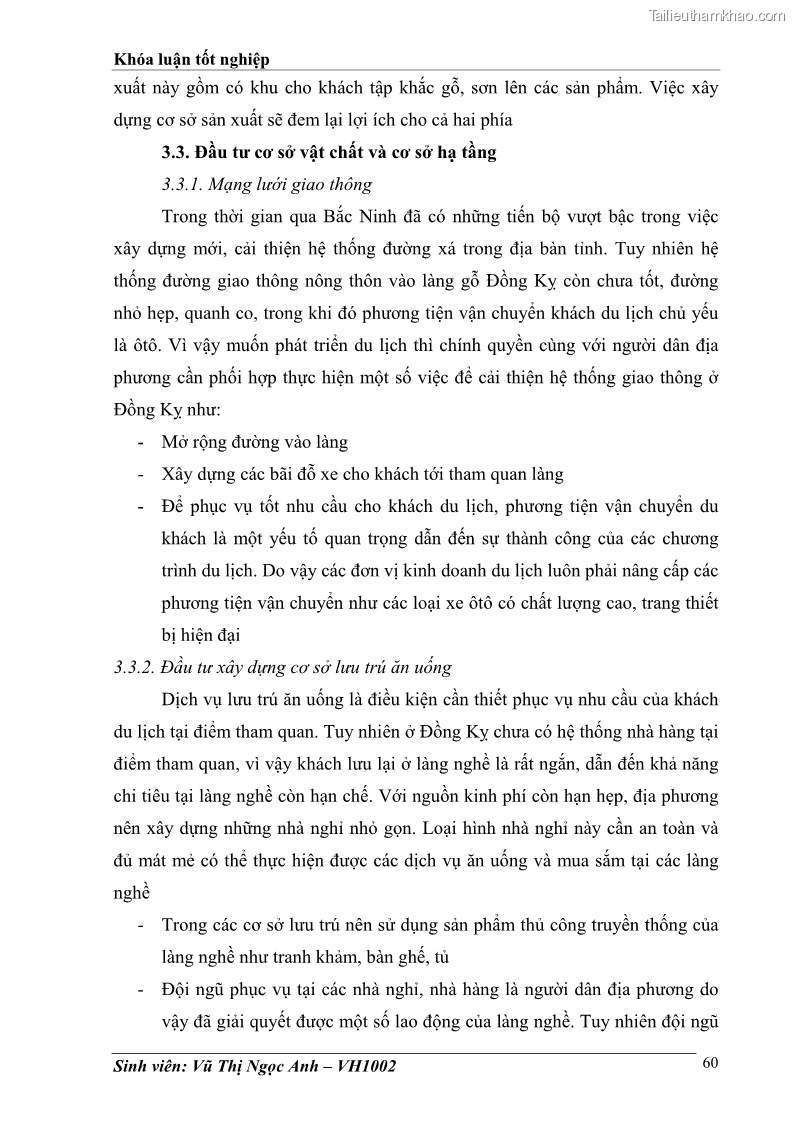 Tailieuthamkhao.com

Khóa luận tốt nghiệp

xuất này gồm có khu cho khách tập khắc gỗ, sơn lên các sản phẩm. Việc xây dựng cơ sở sản xuất sẽ đem lại lợi ích cho cả hai phía

3.3. Đầu tư cơ sở vật chất và cơ sở hạ tầng

3.3.1. Mạng lưới giao thông

Trong thời gian qua Bắc Ninh đã có những tiến bộ vượt bậc trong việc xây dựng mới, cải thiện hệ thống đường xá trong địa bàn tỉnh. Tuy nhiên hệ thống đường giao thông nông thôn vào làng gỗ Đồng Kỵ còn chưa tốt, đường nhỏ hẹp, quanh co, trong khi đó phương tiện vận chuyển khách du lịch chủ yếu là ôtô. Vì vậy muốn phát triển du lịch thì chính quyền cùng với người dân địa phương cần phối hợp thực hiện một số việc để cải thiện hệ thống giao thông ở Đồng Kỵ như:

- Mở rộng đường vào làng
- Xây dựng các bãi đỗ xe cho khách tới tham quan làng
- Để phục vụ tốt nhu cầu cho khách du lịch, phương tiện vận chuyển du khách là một yếu tố quan trọng dẫn đến sự thành công của các chương trình du lịch. Do vậy các đơn vị kinh doanh du lịch luôn phải nâng cấp các phương tiện vận chuyển như các loại xe ôtô có chất lượng cao, trang thiết bị hiện đại

3.3.2. Đầu tư xây dựng cơ sở lưu trú ăn uống

Dịch vụ lưu trú ăn uống là điều kiện cần thiết phục vụ nhu cầu của khách du lịch tại điểm tham quan. Tuy nhiên ở Đồng Kỵ chưa có hệ thống nhà hàng tại điểm tham quan, vì vậy khách lưu lại ở làng nghề là rất ngắn, dẫn đến khả năng chi tiêu tại làng nghề còn hạn chế. Với nguồn kinh phí còn hạn hẹp, địa phương nên xây dựng những nhà nghỉ nhỏ gọn. Loại hình nhà nghỉ này cần an toàn và đủ mát mẻ có thể thực hiện được các dịch vụ ăn uống và mua sắm tại các làng nghề

- Trong các cơ sở lưu trú nên sử dụng sản phẩm thủ công truyền thống của làng nghề như tranh khảm, bàn ghế, tủ
- Đội ngũ phục vụ tại các nhà nghỉ, nhà hàng là người dân địa phương do vậy đã giải quyết được một số lao động của làng nghề. Tuy nhiên đội ngũ

Sinh viên: Vũ Thị Ngọc Anh – VH1002 60